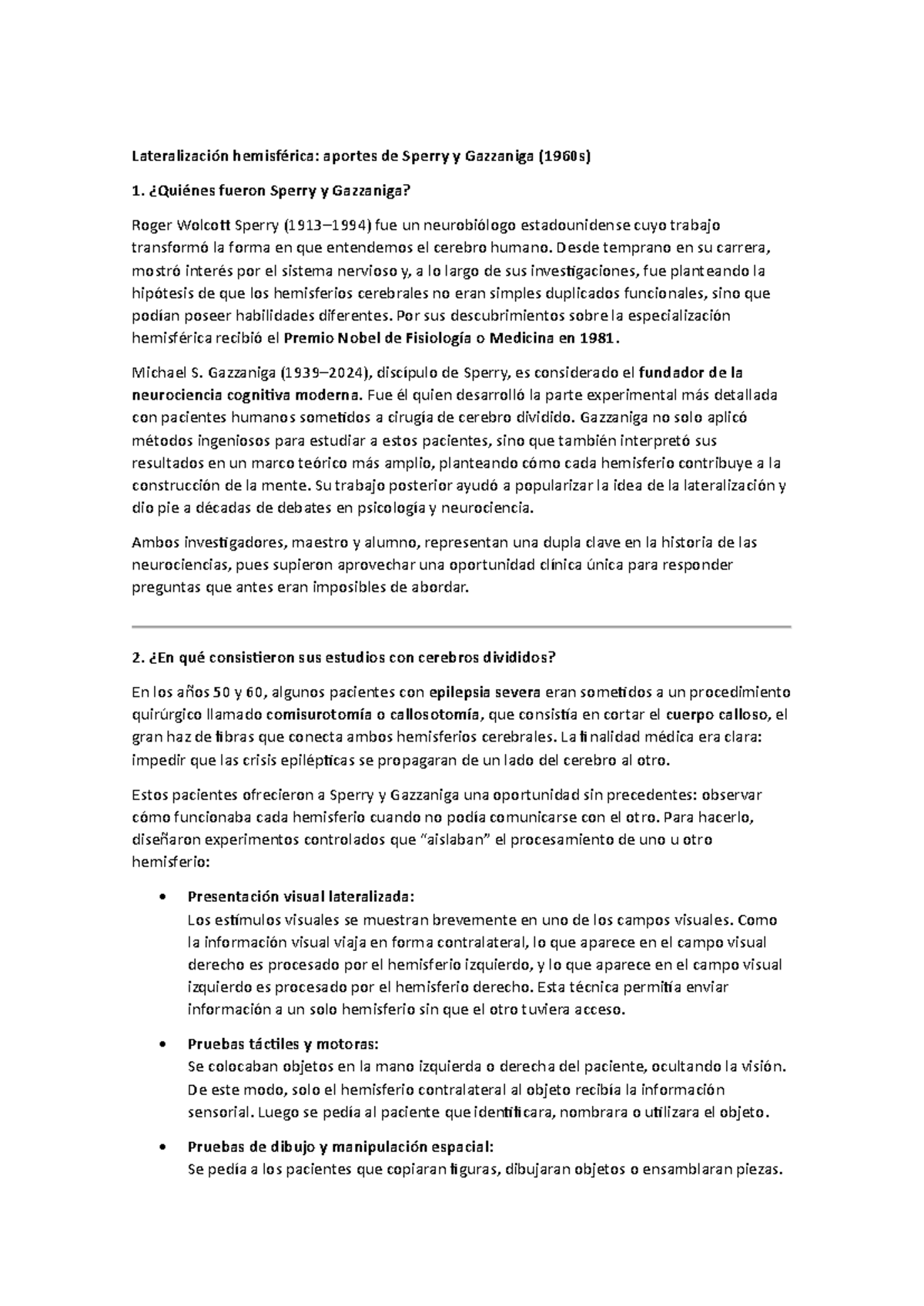 Lateralización hemisférica: aportes de Sperry y Gazzaniga (1960s)

1. ¿Quiénes fueron Sperry y Gazzaniga?

Roger Wolcott Sperry (1913–1994) fue un neurobiólogo estadounidense cuyo trabajo transformó la forma en que entendemos el cerebro humano. Desde temprano en su carrera, mostró interés por el sistema nervioso y, a lo largo de sus investigaciones, fue planteando la hipótesis de que los hemisferios cerebrales no eran simples duplicados funcionales, sino que podían poseer habilidades diferentes. Por sus descubrimientos sobre la especialización hemisférica recibió el Premio Nobel de Fisiología o Medicina en 1981.

Michael S. Gazzaniga (1939–2024), discípulo de Sperry, es considerado el fundador de la neurociencia cognitiva moderna. Fue él quien desarrolló la parte experimental más detallada con pacientes humanos sometidos a cirugía de cerebro dividido. Gazzaniga no solo aplicó métodos ingeniosos para estudiar a estos pacientes, sino que también interpretó sus resultados en un marco teórico más amplio, planteando cómo cada hemisferio contribuye a la construcción de la mente. Su trabajo posterior ayudó a popularizar la idea de la lateralización y dio pie a décadas de debates en psicología y neurociencia.

Ambos investigadores, maestro y alumno, representan una dupla clave en la historia de las neurociencias, pues supieron aprovechar una oportunidad clínica única para responder preguntas que antes eran imposibles de abordar.

2. ¿En qué consistieron sus estudios con cerebros divididos?

En los años 50 y 60, algunos pacientes con epilepsia severa eran sometidos a un procedimiento quirúrgico llamado comisurotomía o callosotomía, que consistía en cortar el cuerpo calloso, el gran haz de fibras que conecta ambos hemisferios cerebrales. La finalidad médica era clara: impedir que las crisis epilépticas se propagaran de un lado del cerebro al otro.

Estos pacientes ofrecieron a Sperry y Gazzaniga una oportunidad sin precedentes: observar cómo funcionaba cada hemisferio cuando no podía comunicarse con el otro. Para hacerlo, diseñaron experimentos controlados que “aislaban” el procesamiento de uno u otro hemisferio:

• Presentación visual lateralizada:
Los estímulos visuales se muestran brevemente en uno de los campos visuales. Como la información visual viaja en forma contralateral, lo que aparece en el campo visual derecho es procesado por el hemisferio izquierdo, y lo que aparece en el campo visual izquierdo es procesado por el hemisferio derecho. Esta técnica permitía enviar información a un solo hemisferio sin que el otro tuviera acceso.

• Pruebas táctiles y motoras:
Se colocaban objetos en la mano izquierda o derecha del paciente, ocultando la visión. De este modo, solo el hemisferio contralateral al objeto recibía la información sensorial. Luego se pedía al paciente que identificara, nombrara o utilizara el objeto.

• Pruebas de dibujo y manipulación espacial:
Se pedía a los pacientes que copiaran figuras, dibujaran objetos o ensamblaran piezas.